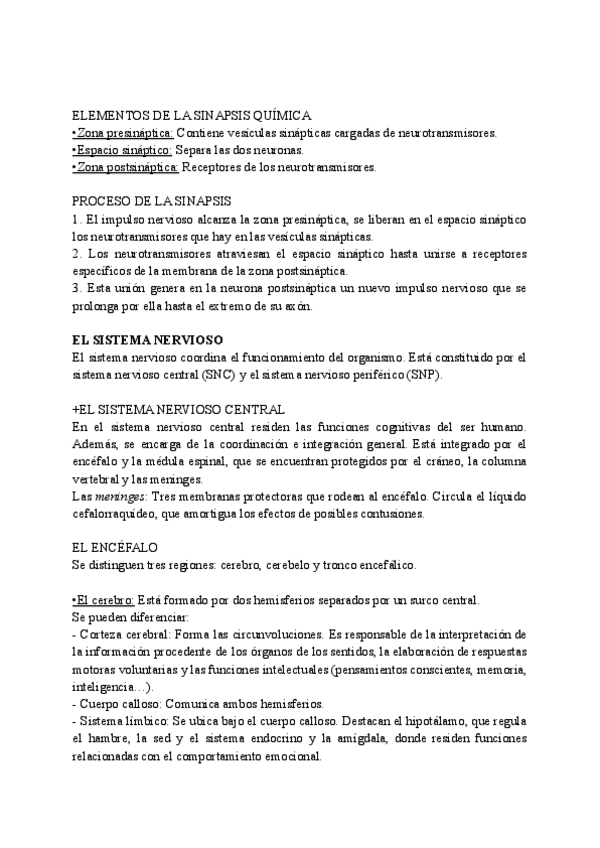 ELEMENTOS DE LA SINAPSIS QUÍMICA
•Zona presináptica: Contiene vesículas sinápticas cargadas de neurotransmisores.
•Espacio sináptico: Separa las dos neuronas.
•Zona postsináptica: Receptores de los neurotransmisores.

PROCESO DE LA SINAPSIS
1. El impulso nervioso alcanza la zona presináptica, se liberan en el espacio sináptico los neurotransmisores que hay en las vesículas sinápticas.
2. Los neurotransmisores atraviesan el espacio sináptico hasta unirse a receptores específicos de la membrana de la zona postsináptica.
3. Esta unión genera en la neurona postsináptica un nuevo impulso nervioso que se prolonga por ella hasta el extremo de su axón.

EL SISTEMA NERVIOSO
El sistema nervioso coordina el funcionamiento del organismo. Está constituido por el sistema nervioso central (SNC) y el sistema nervioso periférico (SNP).

+EL SISTEMA NERVIOSO CENTRAL
En el sistema nervioso central residen las funciones cognitivas del ser humano. Además, se encarga de la coordinación e integración general. Está integrado por el encéfalo y la médula espinal, que se encuentran protegidos por el cráneo, la columna vertebral y las meninges.
Las meninges: Tres membranas protectoras que rodean al encéfalo. Circula el líquido cefalorraquídeo, que amortigua los efectos de posibles contusiones.

EL ENCÉFALO
Se distinguen tres regiones: cerebro, cerebelo y tronco encefálico.

•El cerebro: Está formado por dos hemisferios separados por un surco central.
Se pueden diferenciar:
- Corteza cerebral: Forma las circunvoluciones. Es responsable de la interpretación de la información procedente de los órganos de los sentidos, la elaboración de respuestas motoras voluntarias y las funciones intelectuales (pensamientos conscientes, memoria, inteligencia…).
- Cuerpo calloso: Comunica ambos hemisferios.
- Sistema límbico: Se ubica bajo el cuerpo calloso. Destacan el hipotálamo, que regula el hambre, la sed y el sistema endocrino y la amígdala, donde residen funciones relacionadas con el comportamiento emocional.